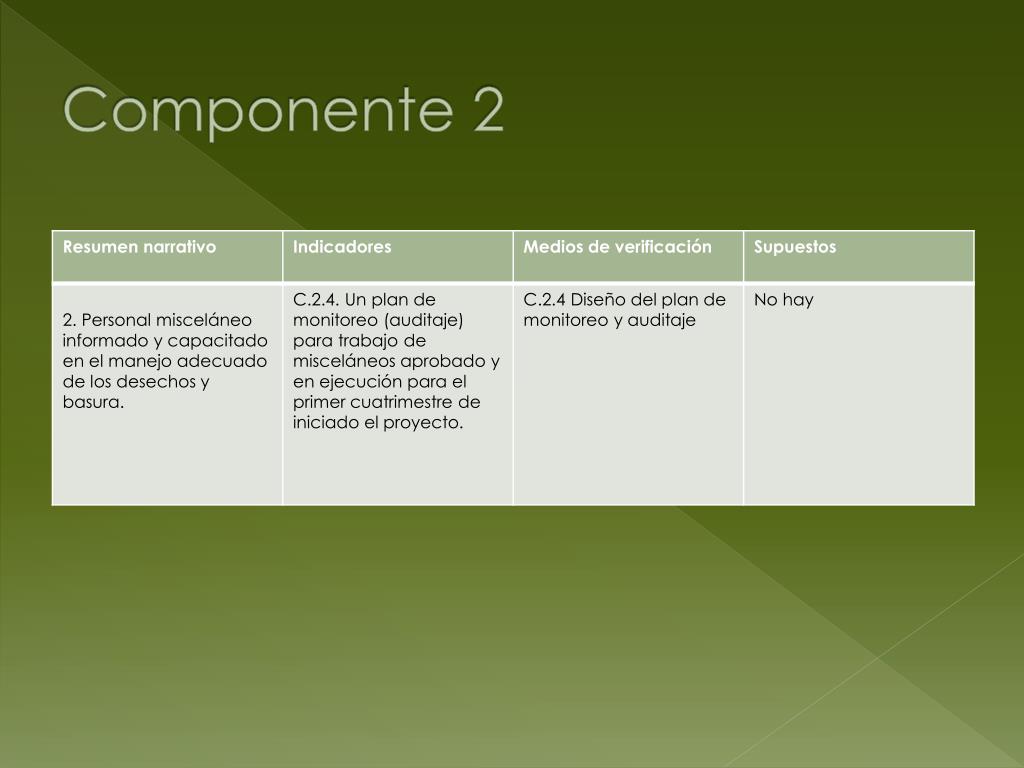 Componente 2

| Resumen narrativo | Indicadores | Medios de verificación | Supuestos |
|---|---|---|---|
| 2. Personal misceláneo informado y capacitado en el manejo adecuado de los desechos y basura. | C.2.4. Un plan de monitoreo (auditaje) para trabajo de misceláneos aprobado y en ejecución para el primer cuatrimestre de iniciado el proyecto. | C.2.4 Diseño del plan de monitoreo y auditaje | No hay |